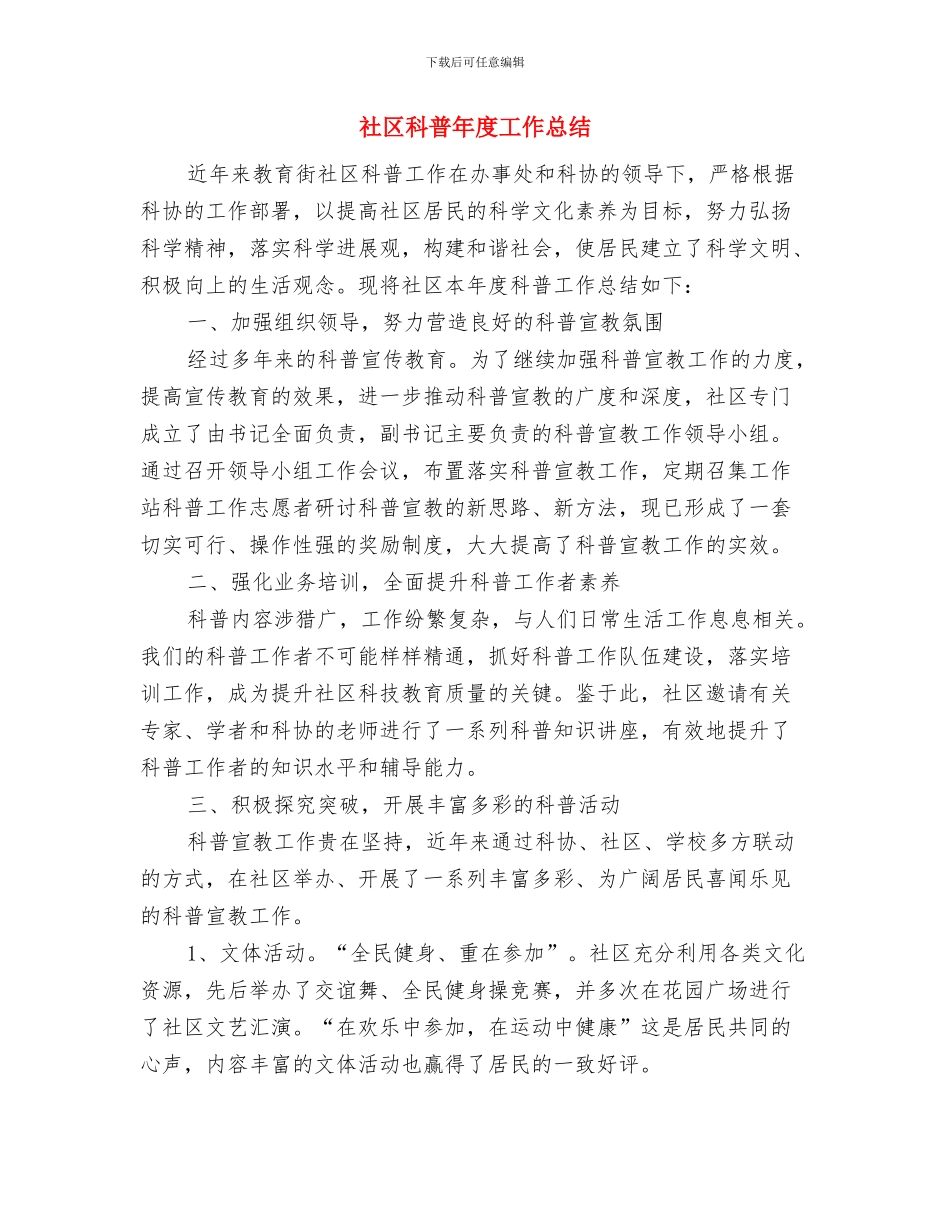 下载后可任意编辑

社区科普年度工作总结

近年来教育街社区科普工作在办事处和科协的领导下，严格根据科协的工作部署，以提高社区居民的科学文化素养为目标，努力弘扬科学精神，落实科学进展观，构建和谐社会，使居民建立了科学文明、积极向上的生活观念。现将社区本年度科普工作总结如下：

一、加强组织领导，努力营造良好的科普宣教氛围

经过多年来的科普宣传教育。为了继续加强科普宣教工作的力度，提高宣传教育的效果，进一步推动科普宣教的广度和深度，社区专门成立了由书记全面负责，副书记主要负责的科普宣教工作领导小组。通过召开领导小组工作会议，布置落实科普宣教工作，定期召集工作站科普工作志愿者研讨科普宣教的新思路、新方法，现已形成了一套切实可行、操作性强的奖励制度，大大提高了科普宣教工作的实效。

二、强化业务培训，全面提升科普工作者素养

科普内容涉猎广，工作纷繁复杂，与人们日常生活工作息息相关。我们的科普工作者不可能样样精通，抓好科普工作队伍建设，落实培训工作，成为提升社区科技教育质量的关键。鉴于此，社区邀请有关专家、学者和科协的老师进行了一系列科普知识讲座，有效地提升了科普工作者的知识水平和辅导能力。

三、积极探究突破，开展丰富多彩的科普活动

科普宣教工作贵在坚持，近年来通过科协、社区、学校多方联动的方式，在社区举办、开展了一系列丰富多彩、为广阔居民喜闻乐见的科普宣教工作。

1、文体活动。“全民健身、重在参加”。社区充分利用各类文化资源，先后举办了交谊舞、全民健身操竞赛，并多次在花园广场进行了社区文艺汇演。“在欢乐中参加，在运动中健康”这是居民共同的心声，内容丰富的文体活动也赢得了居民的一致好评。